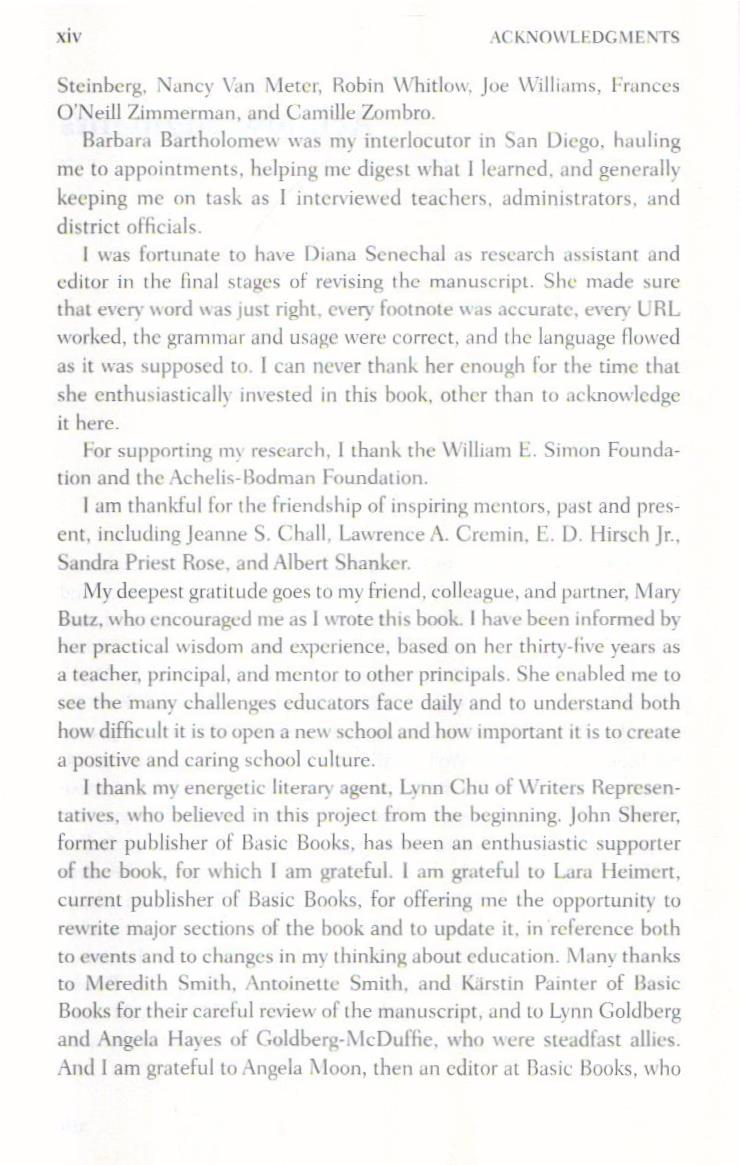 xiv ACKNOWLEDGMENTS

Steinberg, Nancy Van Meter, Robin Whitlow, Joe Williams, Frances O'Neill Zimmerman, and Camille Zombro.

Barbara Bartholomew was my interlocutor in San Diego, hauling me to appointments, helping me digest what I learned, and generally keeping me on task as I interviewed teachers, administrators, and district officials.

I was fortunate to have Diana Senechal as research assistant and editor in the final stages of revising the manuscript. She made sure that every word was just right, every footnote was accurate, every URL worked, the grammar and usage were correct, and the language flowed as it was supposed to. I can never thank her enough for the time that she enthusiastically invested in this book, other than to acknowledge it here.

For supporting my research, I thank the William E. Simon Foundation and the Achelis-Bodman Foundation.

I am thankful for the friendship of inspiring mentors, past and present, including Jeanne S. Chall, Lawrence A. Cremin, E. D. Hirsch Jr., Sandra Priest Rose, and Albert Shanker.

My deepest gratitude goes to my friend, colleague, and partner, Mary Butz, who encouraged me as I wrote this book. I have been informed by her practical wisdom and experience, based on her thirty-five years as a teacher, principal, and mentor to other principals. She enabled me to see the many challenges educators face daily and to understand both how difficult it is to open a new school and how important it is to create a positive and caring school culture.

I thank my energetic literary agent, Lynn Chu of Writers Representatives, who believed in this project from the beginning. John Sherer, former publisher of Basic Books, has been an enthusiastic supporter of the book, for which I am grateful. I am grateful to Lara Heimert, current publisher of Basic Books, for offering me the opportunity to rewrite major sections of the book and to update it, in reference both to events and to changes in my thinking about education. Many thanks to Meredith Smith, Antoinette Smith, and Kärstin Painter of Basic Books for their careful review of the manuscript, and to Lynn Goldberg and Angela Hayes of Goldberg-McDuffie, who were steadfast allies. And I am grateful to Angela Moon, then an editor at Basic Books, who